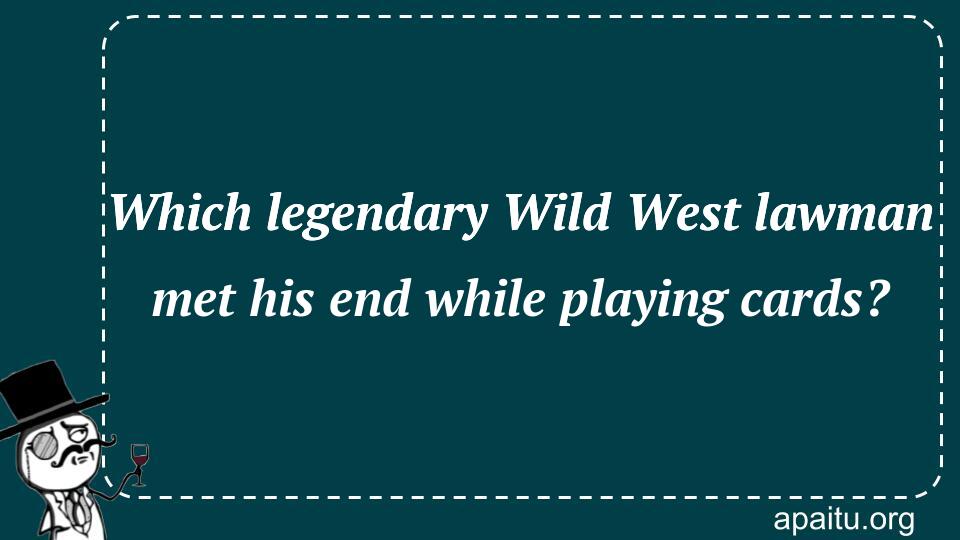 Which legendary Wild West lawman met his end while playing cards?

apaitu.org